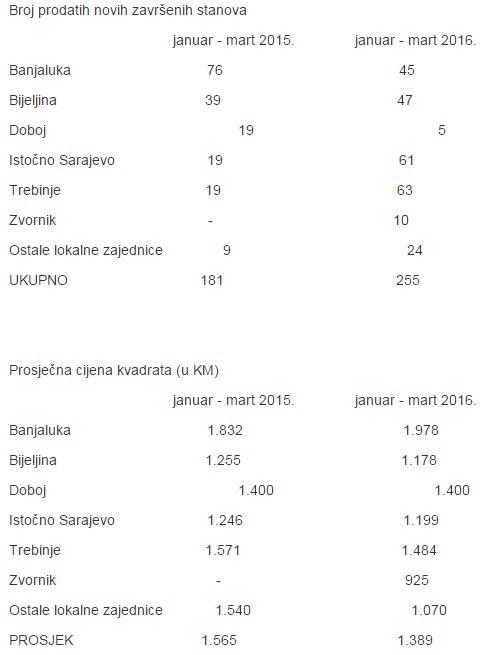 Broj prodatih novih završenih stanova

| | januar - mart 2015. | januar - mart 2016. |
|---|---|---|
| Banjaluka | 76 | 45 |
| Bijeljina | 39 | 47 |
| Doboj | 19 | 5 |
| Istočno Sarajevo | 19 | 61 |
| Trebinje | 19 | 63 |
| Zvornik | - | 10 |
| Ostale lokalne zajednice | 9 | 24 |
| UKUPNO | 181 | 255 |

Prosječna cijena kvadrata (u KM)

| | januar - mart 2015. | januar - mart 2016. |
|---|---|---|
| Banjaluka | 1.832 | 1.978 |
| Bijeljina | 1.255 | 1.178 |
| Doboj | 1.400 | 1.400 |
| Istočno Sarajevo | 1.246 | 1.199 |
| Trebinje | 1.571 | 1.484 |
| Zvornik | - | 925 |
| Ostale lokalne zajednice | 1.540 | 1.070 |
| PROSJEK | 1.565 | 1.389 |